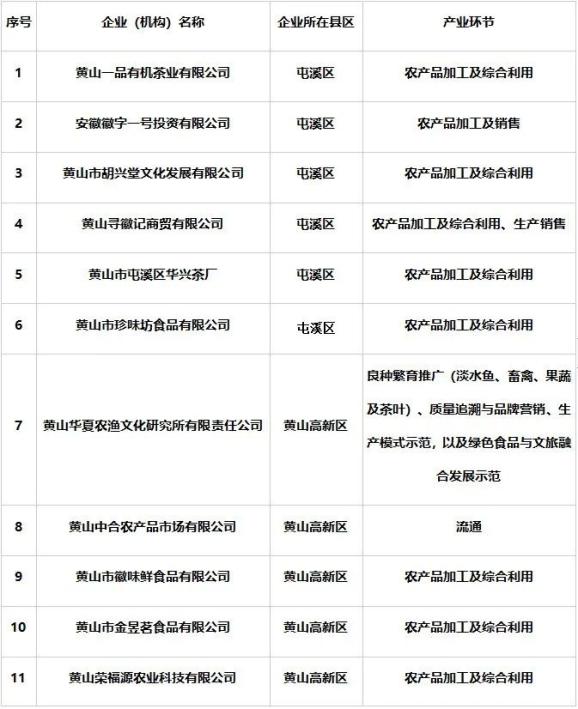 | 序号 | 企业（机构）名称 | 企业所在县区 | 产业环节 |
|---|---|---|---|
| 1 | 黄山一品有机茶业有限公司 | 屯溪区 | 农产品加工及综合利用 |
| 2 | 安徽徽字一号投资有限公司 | 屯溪区 | 农产品加工及销售 |
| 3 | 黄山市胡兴堂文化发展有限公司 | 屯溪区 | 农产品加工及综合利用 |
| 4 | 黄山寻徽记商贸有限公司 | 屯溪区 | 农产品加工及综合利用、生产销售 |
| 5 | 黄山市屯溪区华兴茶厂 | 屯溪区 | 农产品加工及综合利用 |
| 6 | 黄山市珍味坊食品有限公司 | 屯溪区 | 农产品加工及综合利用 |
| 7 | 黄山华夏农渔文化研究所有限责任公司 | 黄山高新区 | 良种繁育推广（淡水鱼、畜禽、果蔬及茶叶）、质量追溯与品牌营销、生产模式示范，以及绿色食品与文旅融合发展示范 |
| 8 | 黄山中合农产品市场有限公司 | 黄山高新区 | 流通 |
| 9 | 黄山市徽味鲜食品有限公司 | 黄山高新区 | 农产品加工及综合利用 |
| 10 | 黄山市金昱茗食品有限公司 | 黄山高新区 | 农产品加工及综合利用 |
| 11 | 黄山荣福源农业科技有限公司 | 黄山高新区 | 农产品加工及综合利用 |